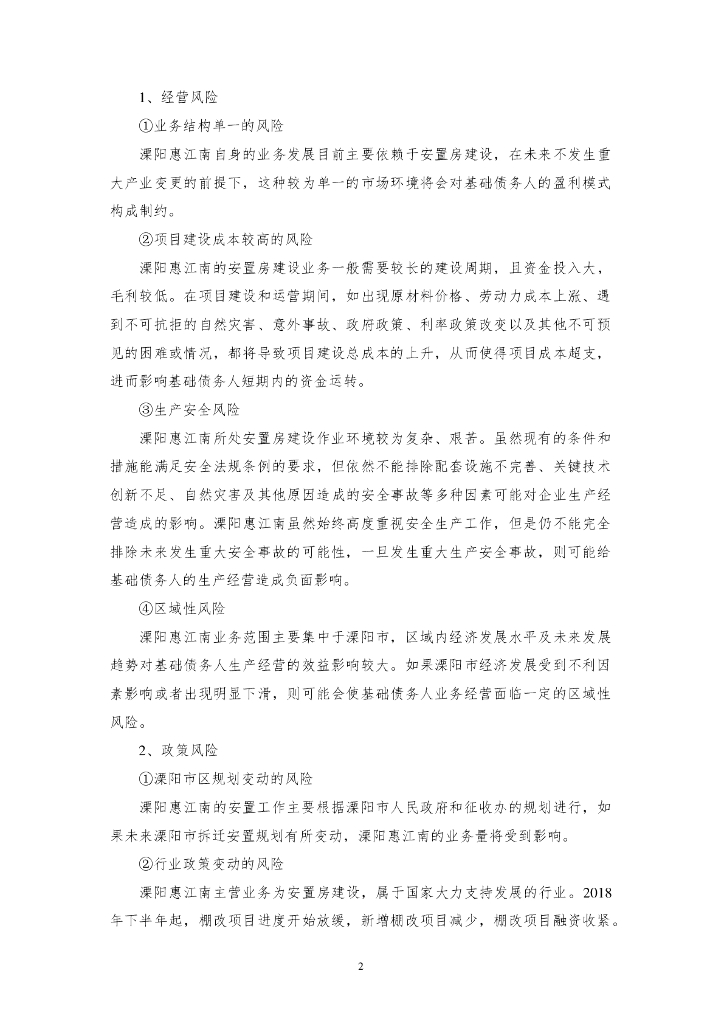 1、经营风险

①业务结构单一的风险

溧阳惠江南自身的业务发展目前主要依赖于安置房建设，在未来不发生重大产业变更的前提下，这种较为单一的市场环境将会对基础债务人的盈利模式构成制约。

②项目建设成本较高的风险

溧阳惠江南的安置房建设业务一般需要较长的建设周期，且资金投入大，毛利较低。在项目建设和运营期间，如出现原材料价格、劳动力成本上涨、遇到不可抗拒的自然灾害、意外事故、政府政策、利率政策改变以及其他不可预见的困难或情况，都将导致项目建设总成本的上升，从而使得项目成本超支，进而影响基础债务人短期内的资金运转。

③生产安全风险

溧阳惠江南所处安置房建设作业环境较为复杂、艰苦。虽然现有的条件和措施能满足安全法规条例的要求，但依然不能排除配套设施不完善、关键技术创新不足、自然灾害及其他原因造成的安全事故等多种因素可能对企业生产经营造成的影响。溧阳惠江南虽然始终高度重视安全生产工作，但是仍不能完全排除未来发生重大安全事故的可能性，一旦发生重大生产安全事故，则可能给基础债务人的生产经营造成负面影响。

④区域性风险

溧阳惠江南业务范围主要集中于溧阳市，区域内经济发展水平及未来发展趋势对基础债务人生产经营的效益影响较大。如果溧阳市经济发展受到不利因素影响或者出现明显下滑，则可能会使基础债务人业务经营面临一定的区域性风险。

2、政策风险

①溧阳市区规划变动的风险

溧阳惠江南的安置工作主要根据溧阳市人民政府和征收办的规划进行，如果未来溧阳市拆迁安置规划有所变动，溧阳惠江南的业务量将受到影响。

②行业政策变动的风险

溧阳惠江南主营业务为安置房建设，属于国家大力支持发展的行业。2018年下半年起，棚改项目进度开始放缓，新增棚改项目减少，棚改项目融资收紧。

2